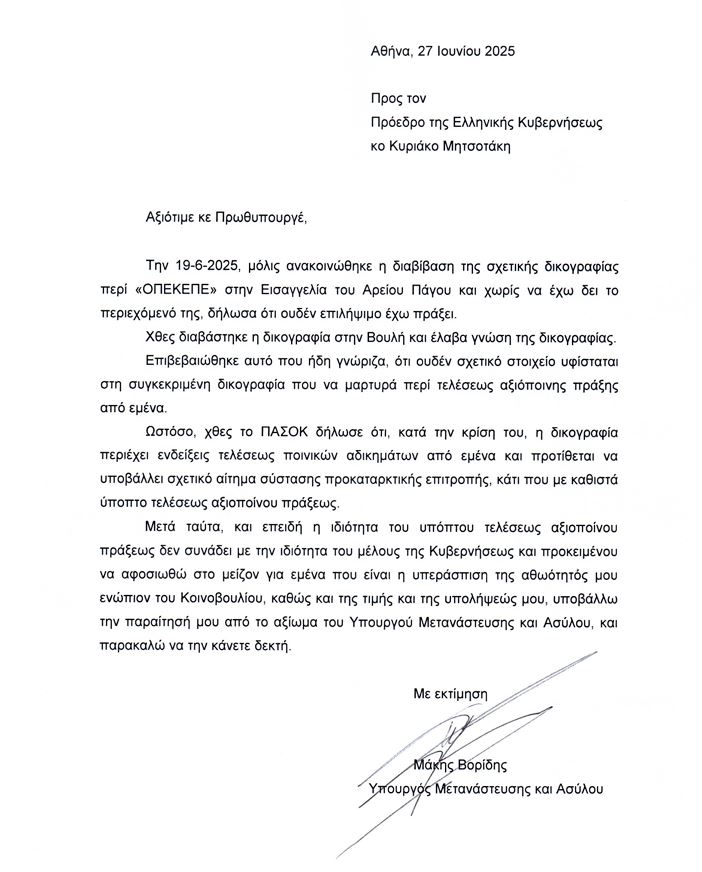 Αθήνα, 27 Ιουνίου 2025

Προς τον
Πρόεδρο της Ελληνικής Κυβερνήσεως
κο Κυριάκο Μητσοτάκη

Αξιότιμε κε Πρωθυπουργέ,

Την 19-6-2025, μόλις ανακοινώθηκε η διαβίβαση της σχετικής δικογραφίας περί «ΟΠΕΚΕΠΕ» στην Εισαγγελία του Αρείου Πάγου και χωρίς να έχω δει το περιεχόμενό της, δήλωσα ότι ουδέν επιλήψιμο έχω πράξει.

Χθες διαβάστηκε η δικογραφία στην Βουλή και έλαβα γνώση της δικογραφίας.

Επιβεβαιώθηκε αυτό που ήδη γνώριζα, ότι ουδέν σχετικό στοιχείο υφίσταται στη συγκεκριμένη δικογραφία που να μαρτυρά περί τελέσεως αξιόποινης πράξης από εμένα.

Ωστόσο, χθες το ΠΑΣΟΚ δήλωσε ότι, κατά την κρίση του, η δικογραφία περιέχει ενδείξεις τελέσεως ποινικών αδικημάτων από εμένα και προτίθεται να υποβάλλει σχετικό αίτημα σύστασης προκαταρκτικής επιτροπής, κάτι που με καθιστά ύποπτο τελέσεως αξιοποίνου πράξεως.

Μετά ταύτα, και επειδή η ιδιότητα του υπόπτου τελέσεως αξιοποίνου πράξεως δεν συνάδει με την ιδιότητα του μέλους της Κυβερνήσεως και προκειμένου να αφοσιωθώ στο μείζον για εμένα που είναι η υπεράσπιση της αθωότητός μου ενώπιον του Κοινοβουλίου, καθώς και της τιμής και της υπολήψεώς μου, υποβάλλω την παραίτησή μου από το αξίωμα του Υπουργού Μετανάστευσης και Ασύλου, και παρακαλώ να την κάνετε δεκτή.

Με εκτίμηση

Μάκης Βορίδης
Υπουργός Μετανάστευσης και Ασύλου